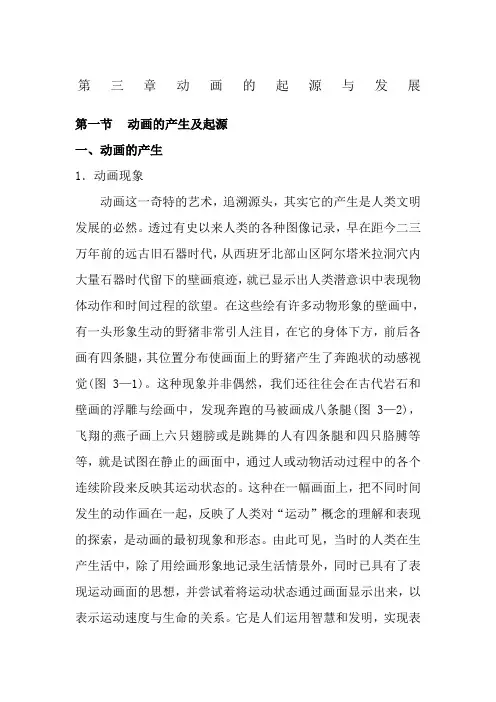 第三章动画的起源与发展

第一节　动画的产生及起源

一、动画的产生

1．动画现象

动画这一奇特的艺术，追溯源头，其实它的产生是人类文明发展的必然。透过有史以来人类的各种图像记录，早在距今二三万年前的远古旧石器时代，从西班牙北部山区阿尔塔米拉洞穴内大量石器时代留下的壁画痕迹，就已显示出人类潜意识中表现物体动作和时间过程的欲望。在这些绘有许多动物形象的壁画中，有一头形象生动的野猪非常引人注目，在它的身体下方，前后各画有四条腿，其位置分布使画面上的野猪产生了奔跑状的动感视觉(图 3—1)。这种现象并非偶然，我们还往往会在古代岩石和壁画的浮雕与绘画中，发现奔跑的马被画成八条腿(图 3—2)，飞翔的燕子画上六只翅膀或是跳舞的人有四条腿和四只胳膊等等，就是试图在静止的画面中，通过人或动物活动过程中的各个连续阶段来反映其运动状态的。这种在一幅画面上，把不同时间发生的动作画在一起，反映了人类对“运动”概念的理解和表现的探索，是动画的最初现象和形态。由此可见，当时的人类在生产生活中，除了用绘画形象地记录生活情景外，同时已具有了表现运动画面的思想，并尝试着将运动状态通过画面显示出来，以表示运动速度与生命的关系。它是人们运用智慧和发明，实现表